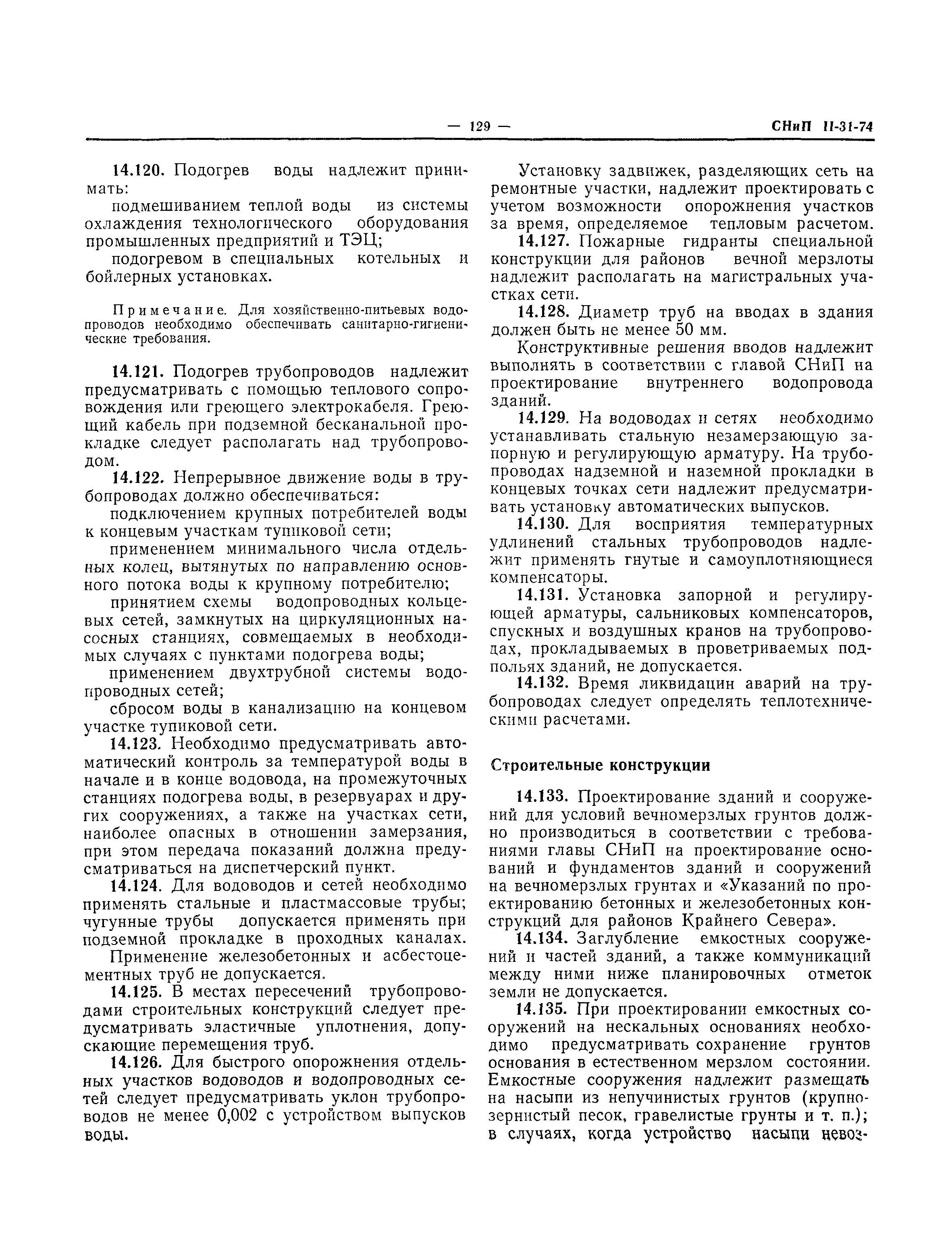 — 129 — СНиП II-31-74

14.120. Подогрев воды надлежит принимать:

подмешиванием теплой воды из системы охлаждения технологического оборудования промышленных предприятий и ТЭЦ;

подогревом в специальных котельных и бойлерных установках.

Примечание. Для хозяйственно-питьевых водопроводов необходимо обеспечивать санитарно-гигиенические требования.

14.121. Подогрев трубопроводов надлежит предусматривать с помощью теплового сопровождения или греющего электрокабеля. Греющий кабель при подземной бесканальной прокладке следует располагать над трубопроводом.

14.122. Непрерывное движение воды в трубопроводах должно обеспечиваться:

подключением крупных потребителей воды к концевым участкам тупиковой сети;

применением минимального числа отдельных колец, вытянутых по направлению основного потока воды к крупному потребителю;

принятием схемы водопроводных кольцевых сетей, замкнутых на циркуляционных насосных станциях, совмещаемых в необходимых случаях с пунктами подогрева воды;

применением двухтрубной системы водопроводных сетей;

сбросом воды в канализацию на концевом участке тупиковой сети.

14.123. Необходимо предусматривать автоматический контроль за температурой воды в начале и в конце водовода, на промежуточных станциях подогрева воды, в резервуарах и других сооружениях, а также на участках сети, наиболее опасных в отношении замерзания, при этом передача показаний должна предусматриваться на диспетчерский пункт.

14.124. Для водоводов и сетей необходимо применять стальные и пластмассовые трубы; чугунные трубы допускается применять при подземной прокладке в проходных каналах.

Применение железобетонных и асбестоцементных труб не допускается.

14.125. В местах пересечений трубопроводами строительных конструкций следует предусматривать эластичные уплотнения, допускающие перемещения труб.

14.126. Для быстрого опорожнения отдельных участков водоводов и водопроводных сетей следует предусматривать уклон трубопроводов не менее 0,002 с устройством выпусков воды.

Установку задвижек, разделяющих сеть на ремонтные участки, надлежит проектировать с учетом возможности опорожнения участков за время, определяемое тепловым расчетом.

14.127. Пожарные гидранты специальной конструкции для районов вечной мерзлоты надлежит располагать на магистральных участках сети.

14.128. Диаметр труб на вводах в здания должен быть не менее 50 мм.

Конструктивные решения вводов надлежит выполнять в соответствии с главой СНиП на проектирование внутреннего водопровода зданий.

14.129. На водоводах и сетях необходимо устанавливать стальную незамерзающую запорную и регулирующую арматуру. На трубопроводах надземной и наземной прокладки в концевых точках сети надлежит предусматривать установку автоматических выпусков.

14.130. Для восприятия температурных удлинений стальных трубопроводов надлежит применять гнутые и самоуплотняющиеся компенсаторы.

14.131. Установка запорной и регулирующей арматуры, сальниковых компенсаторов, спускных и воздушных кранов на трубопроводах, прокладываемых в проветриваемых подпольях зданий, не допускается.

14.132. Время ликвидации аварий на трубопроводах следует определять теплотехническими расчетами.

Строительные конструкции

14.133. Проектирование зданий и сооружений для условий вечномерзлых грунтов должно производиться в соответствии с требованиями главы СНиП на проектирование оснований и фундаментов зданий и сооружений на вечномерзлых грунтах и «Указаний по проектированию бетонных и железобетонных конструкций для районов Крайнего Севера».

14.134. Заглубление емкостных сооружений и частей зданий, а также коммуникаций между ними ниже планировочных отметок земли не допускается.

14.135. При проектировании емкостных сооружений на нескальных основаниях необходимо предусматривать сохранение грунтов основания в естественном мерзлом состоянии. Емкостные сооружения надлежит размещать на насыпи из непучинистых грунтов (крупнозернистый песок, гравелистые грунты и т. п.); в случаях, когда устройство насыпи невоз-